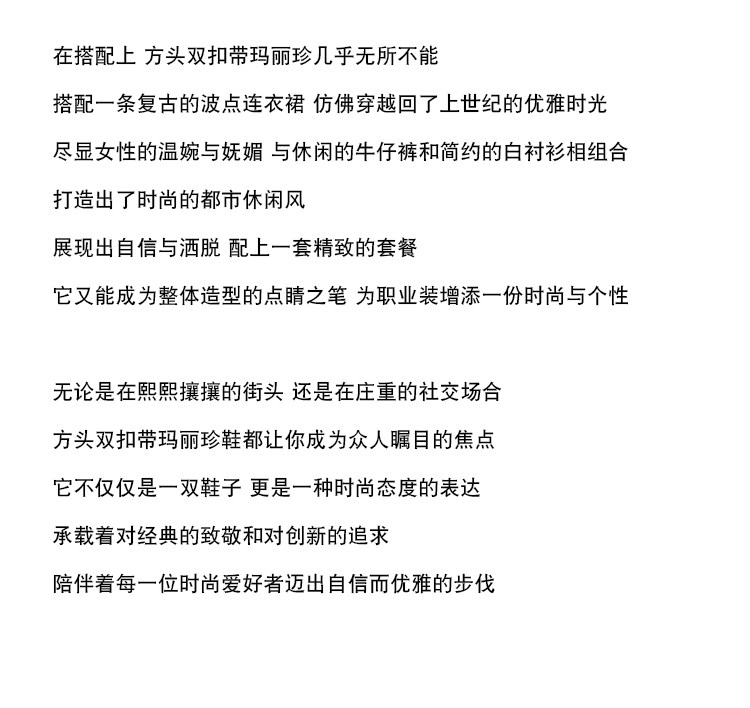 在搭配上 方头双扣带玛丽珍几乎无所不能

搭配一条复古的波点连衣裙 仿佛穿越回了上世纪的优雅时光

尽显女性的温婉与妩媚 与休闲的牛仔裤和简约的白衬衫相组合

打造出了时尚的都市休闲风

展现出自信与洒脱 配上一套精致的套餐

它又能成为整体造型的点睛之笔 为职业装增添一份时尚与个性

无论是在熙熙攘攘的街头 还是在庄重的社交场合

方头双扣带玛丽珍鞋都让你成为众人瞩目的焦点

它不仅仅是一双鞋子 更是一种时尚态度的表达

承载着对经典的致敬和对创新的追求

陪伴着每一位时尚爱好者迈出自信而优雅的步伐